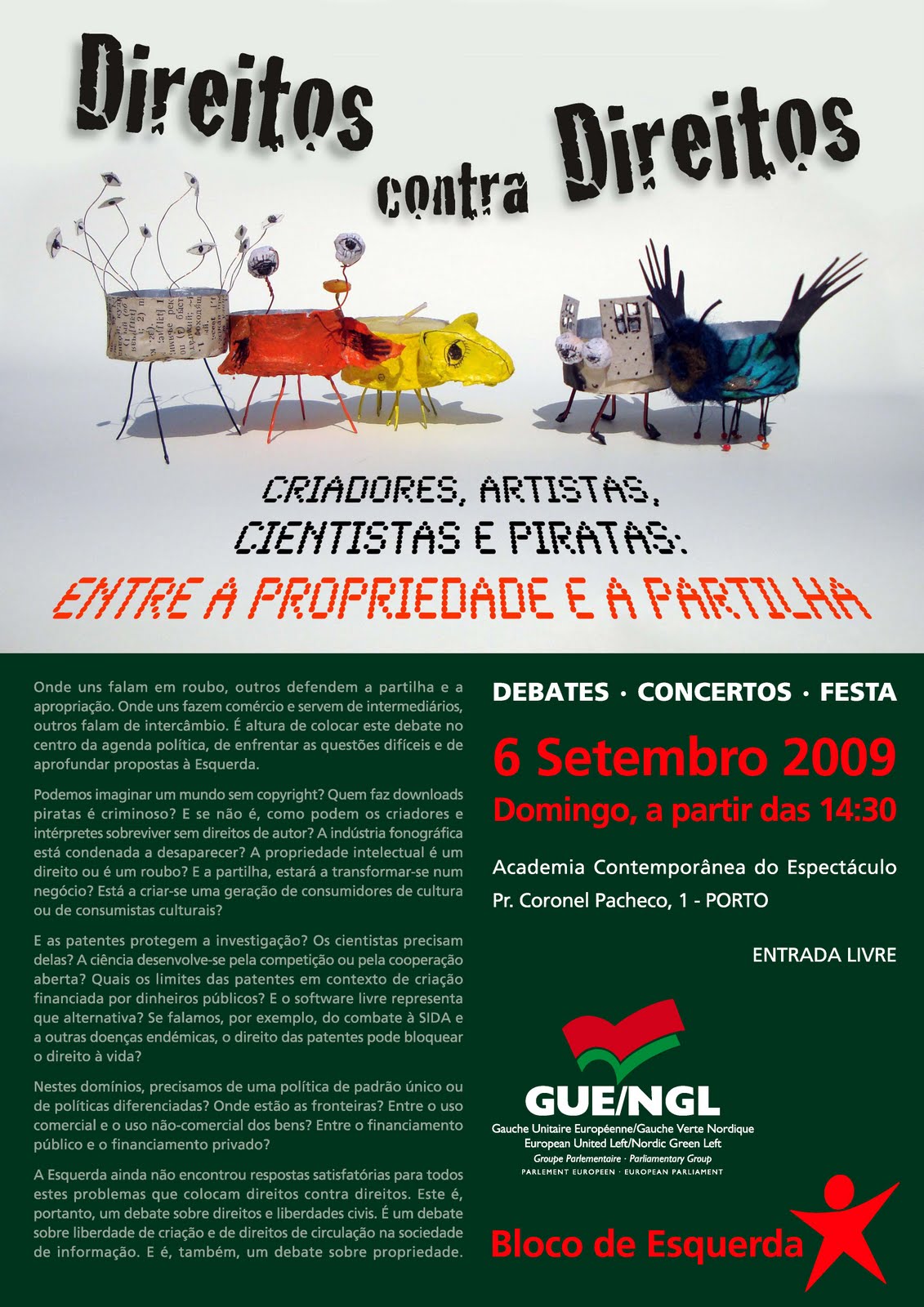 Direitos contra Direitos

CRIADORES, ARTISTAS, CIENTISTAS E PIRATAS:
ENTRE A PROPRIEDADE E A PARTILHA

Onde uns falam em roubo, outros defendem a partilha e a apropriação. Onde uns fazem comércio e servem de intermediários, outros falam de intercâmbio. É altura de colocar este debate no centro da agenda política, de enfrentar as questões difíceis e de aprofundar propostas à Esquerda.

Podemos imaginar um mundo sem copyright? Quem faz downloads piratas é criminoso? E se não é, como podem os criadores e intérpretes sobreviver sem direitos de autor? A indústria fonográfica está condenada a desaparecer? A propriedade intelectual é um direito ou é um roubo? E a partilha, estará a transformar-se num negócio? Está a criar-se uma geração de consumidores de cultura ou de consumistas culturais?

E as patentes protegem a investigação? Os cientistas precisam delas? A ciência desenvolve-se pela competição ou pela cooperação aberta? Quais os limites das patentes em contexto de criação financiada por dinheiros públicos? E o software livre representa que alternativa? Se falamos, por exemplo, do combate à SIDA e a outras doenças endémicas, o direito das patentes pode bloquear o direito à vida?

Nestes domínios, precisamos de uma política de padrão único ou de políticas diferenciadas? Onde estão as fronteiras? Entre o uso comercial e o uso não-comercial dos bens? Entre o financiamento público e o financiamento privado?

A Esquerda ainda não encontrou respostas satisfatórias para todos estes problemas que colocam direitos contra direitos. Este é, portanto, um debate sobre direitos e liberdades civis. É um debate sobre liberdade de criação e de direitos de circulação na sociedade de informação. E é, também, um debate sobre propriedade.

DEBATES · CONCERTOS · FESTA

6 Setembro 2009
Domingo, a partir das 14:30

Academia Contemporânea do Espectáculo
Pr. Coronel Pacheco, 1 - PORTO

ENTRADA LIVRE

GUE/NGL
Gauche Unitaire Européenne/Gauche Verte Nordique
European United Left/Nordic Green Left
Groupe Parlementaire · Parliamentary Group
PARLEMENT EUROPEEN · EUROPEAN PARLIAMENT

Bloco de Esquerda